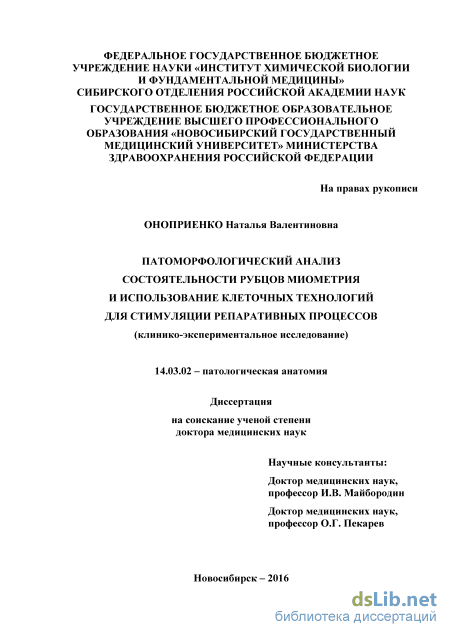 ФЕДЕРАЛЬНОЕ ГОСУДАРСТВЕННОЕ БЮДЖЕТНОЕ УЧРЕЖДЕНИЕ НАУКИ «ИНСТИТУТ ХИМИЧЕСКОЙ БИОЛОГИИ И ФУНДАМЕНТАЛЬНОЙ МЕДИЦИНЫ» СИБИРСКОГО ОТДЕЛЕНИЯ РОССИЙСКОЙ АКАДЕМИИ НАУК

ГОСУДАРСТВЕННОЕ БЮДЖЕТНОЕ ОБРАЗОВАТЕЛЬНОЕ УЧРЕЖДЕНИЕ ВЫСШЕГО ПРОФЕССИОНАЛЬНОГО ОБРАЗОВАНИЯ «НОВОСИБИРСКИЙ ГОСУДАРСТВЕННЫЙ МЕДИЦИНСКИЙ УНИВЕРСИТЕТ» МИНИСТЕРСТВА ЗДРАВООХРАНЕНИЯ РОССИЙСКОЙ ФЕДЕРАЦИИ

На правах рукописи

ОНОПРИЕНКО Наталья Валентиновна

ПАТОМОРФОЛОГИЧЕСКИЙ АНАЛИЗ СОСТОЯТЕЛЬНОСТИ РУБЦОВ МИОМЕТРИЯ И ИСПОЛЬЗОВАНИЕ КЛЕТОЧНЫХ ТЕХНОЛОГИЙ ДЛЯ СТИМУЛЯЦИИ РЕПАРАТИВНЫХ ПРОЦЕССОВ

(клинико-экспериментальное исследование)

14.03.02 – патологическая анатомия

Диссертация

на соискание ученой степени доктора медицинских наук

Научные консультанты:

Доктор медицинских наук, профессор И.В. Майбородин

Доктор медицинских наук, профессор О.Г. Пекарев

Новосибирск – 2016

dsLib.net
библиотека диссертаций